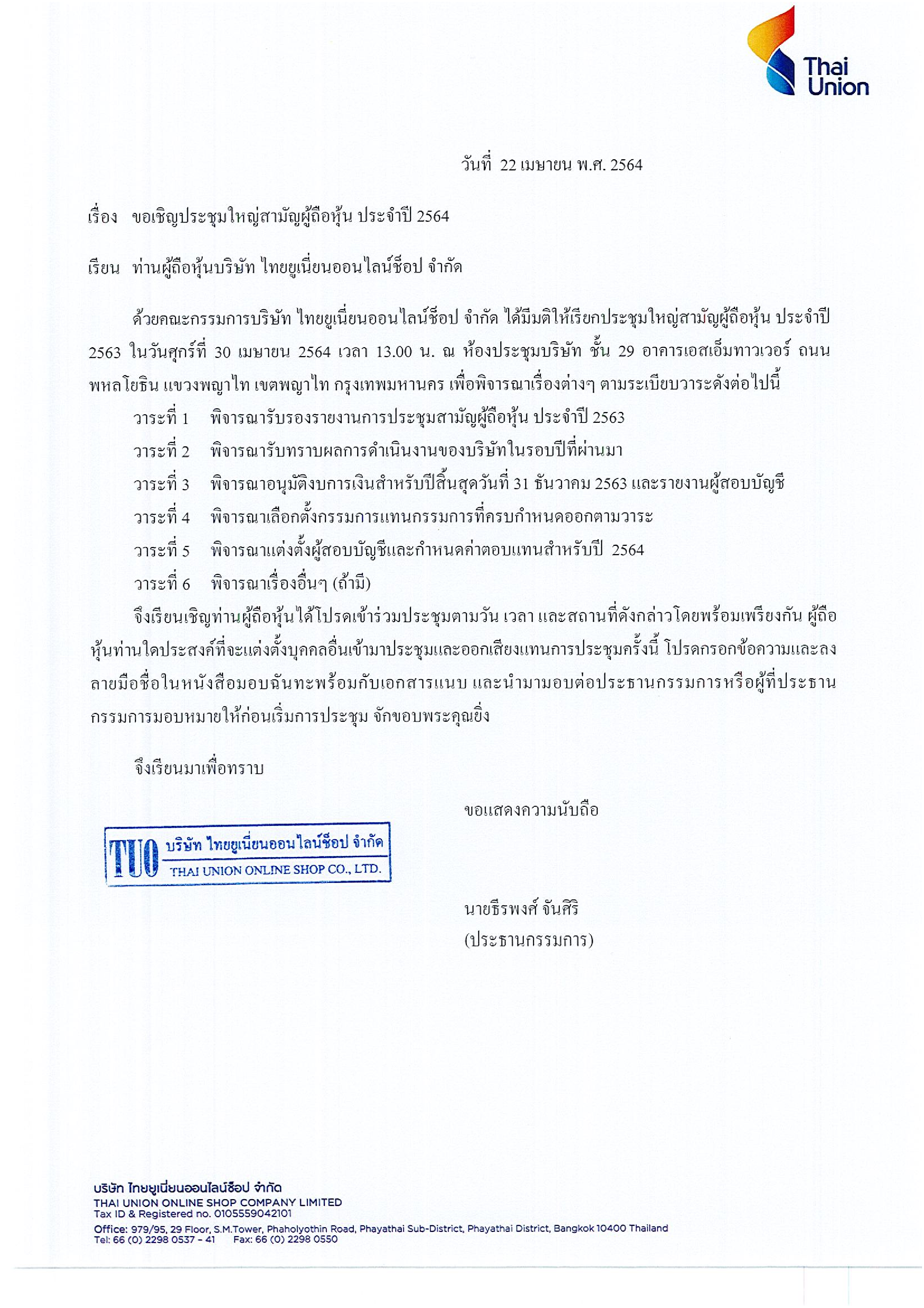 Thai Union

วันที่ 22 เมษายน พ.ศ. 2564

เรื่อง ขอเชิญประชุมใหญ่สามัญผู้ถือหุ้น ประจำปี 2564

เรียน ท่านผู้ถือหุ้นบริษัท ไทยยูเนี่ยนออนไลน์ช็อป จำกัด

ด้วยคณะกรรมการบริษัท ไทยยูเนี่ยนออนไลน์ช็อป จำกัด ได้มีมติให้เรียกประชุมใหญ่สามัญผู้ถือหุ้น ประจำปี 2563 ในวันศุกร์ที่ 30 เมษายน 2564 เวลา 13.00 น. ณ ห้องประชุมบริษัท ชั้น 29 อาคารเอสเอ็มทาวเวอร์ ถนนพหลโยธิน แขวงพญาไท เขตพญาไท กรุงเทพมหานคร เพื่อพิจารณาเรื่องต่างๆ ตามระเบียบวาระดังต่อไปนี้

วาระที่ 1 พิจารณารับรองรายงานการประชุมสามัญผู้ถือหุ้น ประจำปี 2563

วาระที่ 2 พิจารณารับทราบผลการดำเนินงานของบริษัทในรอบปีที่ผ่านมา

วาระที่ 3 พิจารณาอนุมัติงบการเงินสำหรับปีสิ้นสุดวันที่ 31 ธันวาคม 2563 และรายงานผู้สอบบัญชี

วาระที่ 4 พิจารณาเลือกตั้งกรรมการแทนกรรมการที่ครบกำหนดออกตามวาระ

วาระที่ 5 พิจารณาแต่งตั้งผู้สอบบัญชีและกำหนดค่าตอบแทนสำหรับปี 2564

วาระที่ 6 พิจารณาเรื่องอื่นๆ (ถ้ามี)

จึงเรียนเชิญท่านผู้ถือหุ้นได้โปรดเข้าร่วมประชุมตามวัน เวลา และสถานที่ดังกล่าวโดยพร้อมเพรียงกัน ผู้ถือหุ้นท่านใดประสงค์ที่จะแต่งตั้งบุคคลอื่นเข้ามาประชุมและออกเสียงแทนการประชุมครั้งนี้ โปรดกรอกข้อความและลงลายมือชื่อในหนังสือมอบฉันทะพร้อมกับเอกสารแนบ และนำมามอบต่อประธานกรรมการหรือผู้ที่ประธานกรรมการมอบหมายให้ก่อนเริ่มการประชุม จักขอบพระคุณยิ่ง

จึงเรียนมาเพื่อทราบ

ขอแสดงความนับถือ

TUO บริษัท ไทยยูเนี่ยนออนไลน์ช็อป จำกัด
THAI UNION ONLINE SHOP CO., LTD.

นายธีรพงศ์ จันศิริ
(ประธานกรรมการ)

บริษัท ไทยยูเนี่ยนออนไลน์ช็อป จำกัด
THAI UNION ONLINE SHOP COMPANY LIMITED
Tax ID & Registered no. 0105559042101
Office: 979/95, 29 Floor, S.M.Tower, Phaholyothin Road, Phayathai Sub-District, Phayathai District, Bangkok 10400 Thailand
Tel: 66 (0) 2298 0537 - 41 Fax: 66 (0) 2298 0550